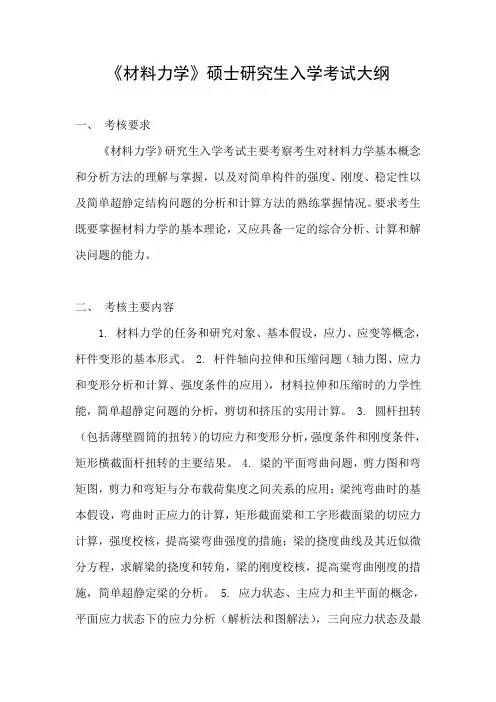 《材料力学》硕士研究生入学考试大纲

一、 考核要求

《材料力学》研究生入学考试主要考察考生对材料力学基本概念和分析方法的理解与掌握，以及对简单构件的强度、刚度、稳定性以及简单超静定结构问题的分析和计算方法的熟练掌握情况。要求考生既要掌握材料力学的基本理论，又应具备一定的综合分析、计算和解决问题的能力。

二、 考核主要内容

1. 材料力学的任务和研究对象、基本假设，应力、应变等概念，杆件变形的基本形式。 2. 杆件轴向拉伸和压缩问题（轴力图、应力和变形分析和计算、强度条件的应用），材料拉伸和压缩时的力学性能，简单超静定问题的分析，剪切和挤压的实用计算。 3. 圆杆扭转（包括薄壁圆筒的扭转）的切应力和变形分析，强度条件和刚度条件，矩形横截面杆扭转的主要结果。 4. 梁的平面弯曲问题，剪力图和弯矩图，剪力和弯矩与分布载荷集度之间关系的应用；梁纯弯曲时的基本假设，弯曲时正应力的计算，矩形截面梁和工字形截面梁的切应力计算，强度校核，提高梁弯曲强度的措施；梁的挠度曲线及其近似微分方程，求解梁的挠度和转角，梁的刚度校核，提高梁弯曲刚度的措施，简单超静定梁的分析。 5. 应力状态、主应力和主平面的概念，平面应力状态下的应力分析（解析法和图解法），三向应力状态及最